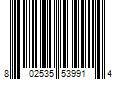 8 02535 53991 4